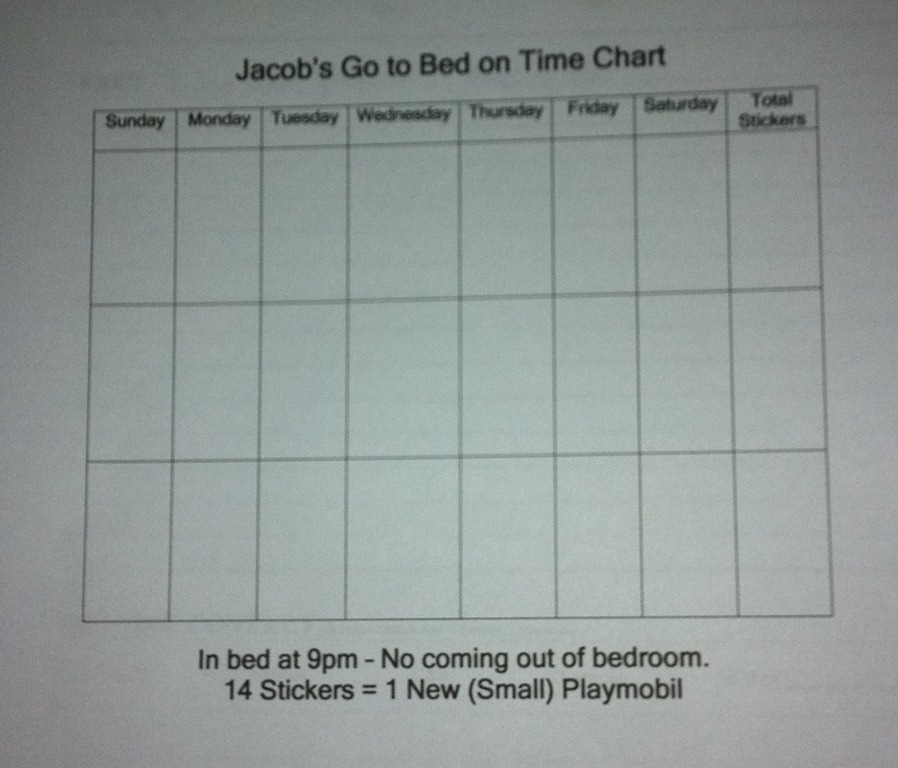 Jacob's Go to Bed on Time Chart

| Sunday | Monday | Tuesday | Wednesday | Thursday | Friday | Saturday | Total Stickers |
|---|---|---|---|---|---|---|---|
| | | | | | | | |
| | | | | | | | |
| | | | | | | | |

In bed at 9pm - No coming out of bedroom.
14 Stickers = 1 New (Small) Playmobil